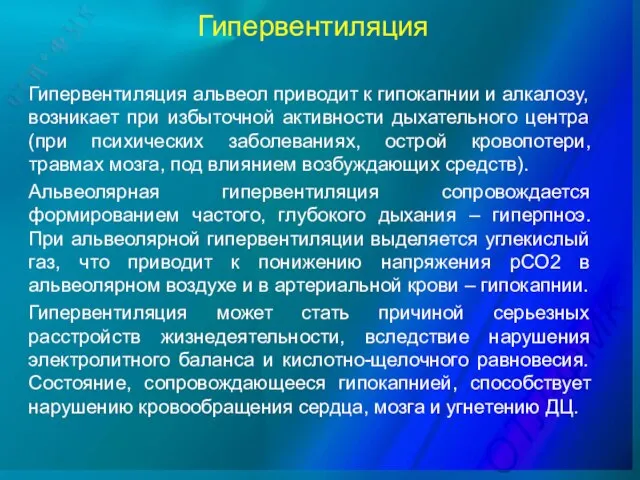 Гипервентиляция

Гипервентиляция альвеол приводит к гипокапнии и алкалозу, возникает при избыточной активности дыхательного центра (при психических заболеваниях, острой кровопотери, травмах мозга, под влиянием возбуждающих средств).

Альвеолярная гипервентиляция сопровождается формированием частого, глубокого дыхания – гиперпноэ. При альвеолярной гипервентиляции выделяется углекислый газ, что приводит к понижению напряжения рСО2 в альвеолярном воздухе и в артериальной крови – гипокапнии.

Гипервентиляция может стать причиной серьезных расстройств жизнедеятельности, вследствие нарушения электролитного баланса и кислотно-щелочного равновесия. Состояние, сопровождающееся гипокапнией, способствует нарушению кровообращения сердца, мозга и угнетению ДЦ.